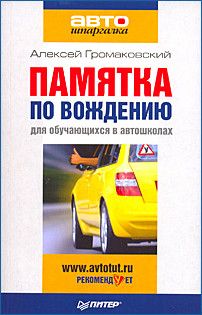 авто
шпаргалка

Алексей Громаковский

ПАМЯТКА
ПО ВОЖДЕНИЮ
для обучающихся в автошколах

У

www.avtotut.ru
РЕКОМЕНДУЕТ

ПИТЕР